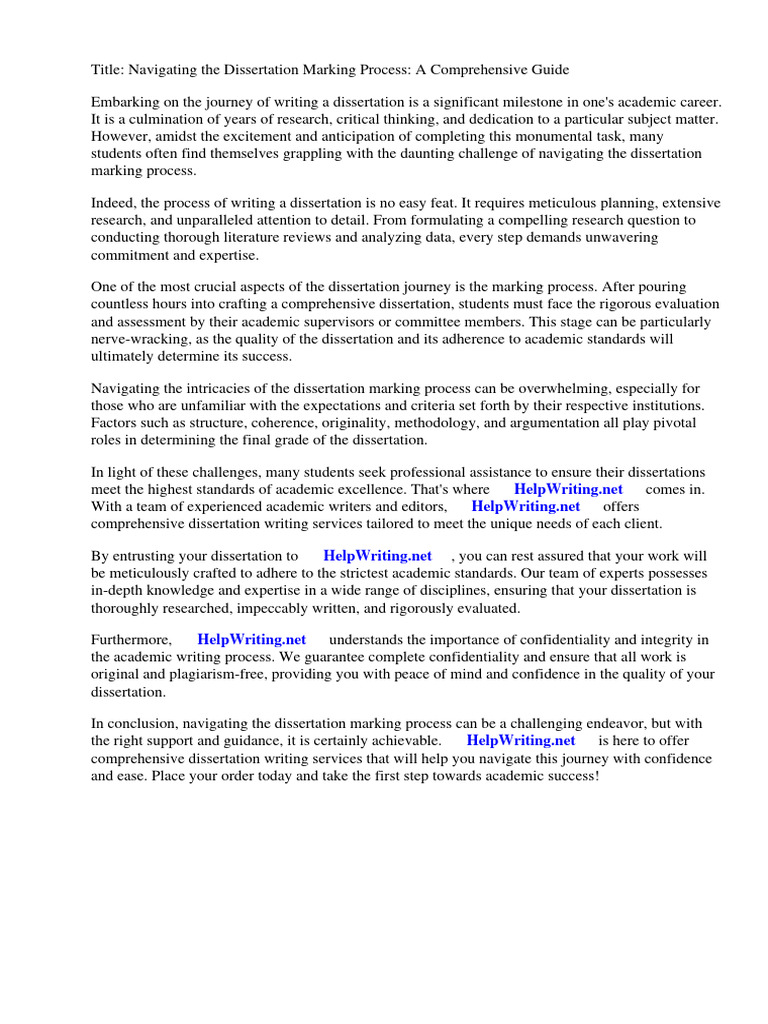 Title: Navigating the Dissertation Marking Process: A Comprehensive Guide

Embarking on the journey of writing a dissertation is a significant milestone in one's academic career. It is a culmination of years of research, critical thinking, and dedication to a particular subject matter. However, amidst the excitement and anticipation of completing this monumental task, many students often find themselves grappling with the daunting challenge of navigating the dissertation marking process.

Indeed, the process of writing a dissertation is no easy feat. It requires meticulous planning, extensive research, and unparalleled attention to detail. From formulating a compelling research question to conducting thorough literature reviews and analyzing data, every step demands unwavering commitment and expertise.

One of the most crucial aspects of the dissertation journey is the marking process. After pouring countless hours into crafting a comprehensive dissertation, students must face the rigorous evaluation and assessment by their academic supervisors or committee members. This stage can be particularly nerve-wracking, as the quality of the dissertation and its adherence to academic standards will ultimately determine its success.

Navigating the intricacies of the dissertation marking process can be overwhelming, especially for those who are unfamiliar with the expectations and criteria set forth by their respective institutions. Factors such as structure, coherence, originality, methodology, and argumentation all play pivotal roles in determining the final grade of the dissertation.

In light of these challenges, many students seek professional assistance to ensure their dissertations meet the highest standards of academic excellence. That's where HelpWriting.net comes in. With a team of experienced academic writers and editors, HelpWriting.net offers comprehensive dissertation writing services tailored to meet the unique needs of each client.

By entrusting your dissertation to HelpWriting.net , you can rest assured that your work will be meticulously crafted to adhere to the strictest academic standards. Our team of experts possesses in-depth knowledge and expertise in a wide range of disciplines, ensuring that your dissertation is thoroughly researched, impeccably written, and rigorously evaluated.

Furthermore, HelpWriting.net understands the importance of confidentiality and integrity in the academic writing process. We guarantee complete confidentiality and ensure that all work is original and plagiarism-free, providing you with peace of mind and confidence in the quality of your dissertation.

In conclusion, navigating the dissertation marking process can be a challenging endeavor, but with the right support and guidance, it is certainly achievable. HelpWriting.net is here to offer comprehensive dissertation writing services that will help you navigate this journey with confidence and ease. Place your order today and take the first step towards academic success!